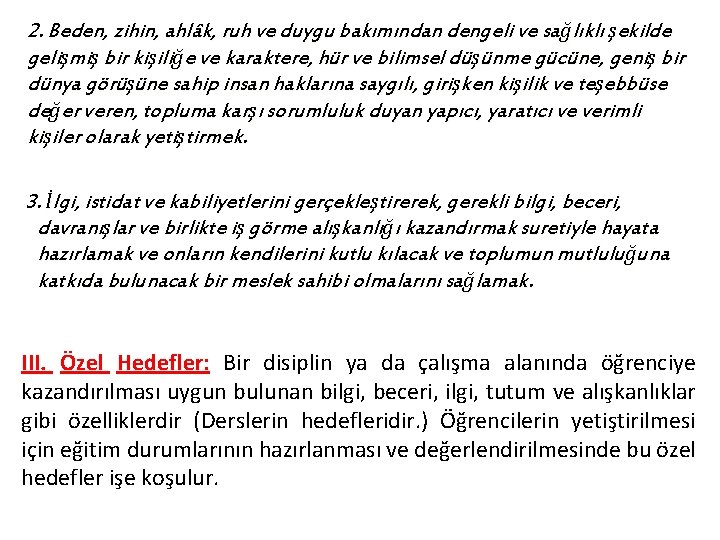 2. Beden, zihin, ahlâk, ruh ve duygu bakımından dengeli ve sağlıklı şekilde gelişmiş bir kişiliğe ve karaktere, hür ve bilimsel düşünme gücüne, geniş bir dünya görüşüne sahip insan haklarına saygılı, girişken kişilik ve teşebbüse değer veren, topluma karşı sorumluluk duyan yapıcı, yaratıcı ve verimli kişiler olarak yetiştirmek.

3. İlgi, istidat ve kabiliyetlerini gerçekleştirerek, gerekli bilgi, beceri, davranışlar ve birlikte iş görme alışkanlığı kazandırmak suretiyle hayata hazırlamak ve onların kendilerini kutlu kılacak ve toplumun mutluluğuna katkıda bulunacak bir meslek sahibi olmalarını sağlamak.

III. Özel Hedefler: Bir disiplin ya da çalışma alanında öğrenciye kazandırılması uygun bulunan bilgi, beceri, ilgi, tutum ve alışkanlıklar gibi özelliklerdir (Derslerin hedefleridir.) Öğrencilerin yetiştirilmesi için eğitim durumlarının hazırlanması ve değerlendirilmesinde bu özel hedefler işe koşulur.